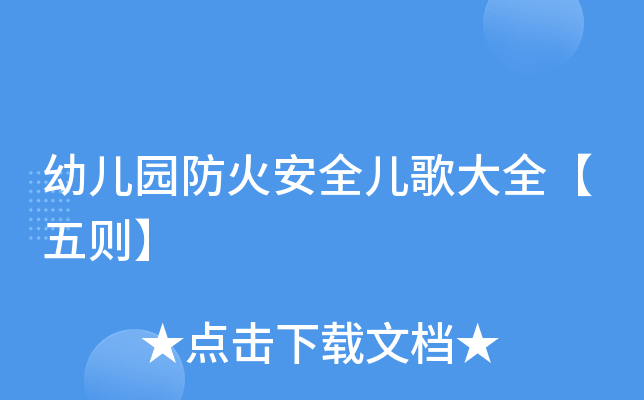 幼儿园防火安全儿歌大全【五则】

★点击下载文档★